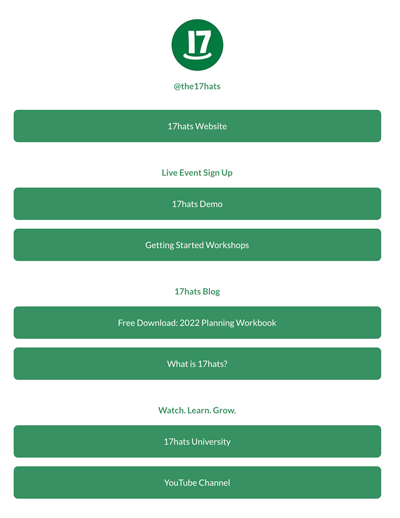 17

@the17hats

17hats Website

Live Event Sign Up

17hats Demo

Getting Started Workshops

17hats Blog

Free Download: 2022 Planning Workbook

What is 17hats?

Watch. Learn. Grow.

17hats University

YouTube Channel